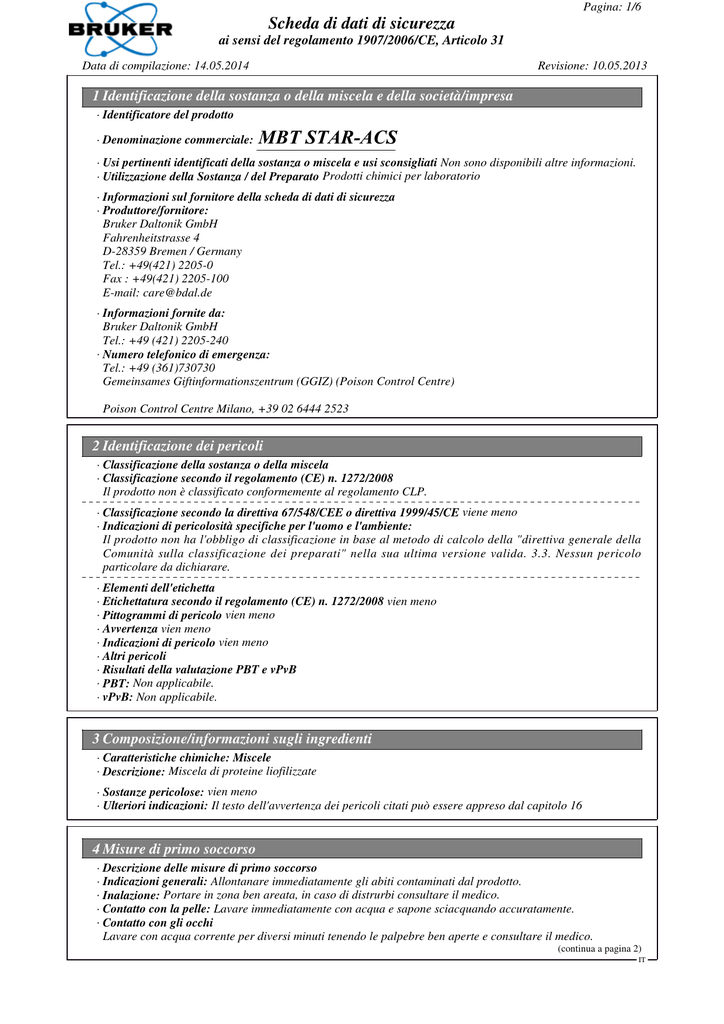 BRUKER

Pagina: 1/6

Scheda di dati di sicurezza
ai sensi del regolamento 1907/2006/CE, Articolo 31

Data di compilazione: 14.05.2014 Revisione: 10.05.2013

1 Identificazione della sostanza o della miscela e della società/impresa

· Identificatore del prodotto
· Denominazione commerciale: MBT STAR-ACS
· Usi pertinenti identificati della sostanza o miscela e usi sconsigliati Non sono disponibili altre informazioni.
· Utilizzazione della Sostanza / del Preparato Prodotti chimici per laboratorio

· Informazioni sul fornitore della scheda di dati di sicurezza
· Produttore/fornitore:
Bruker Daltonik GmbH
Fahrenheitstrasse 4
D-28359 Bremen / Germany
Tel.: +49(421) 2205-0
Fax : +49(421) 2205-100
E-mail: care@bdal.de

· Informazioni fornite da:
Bruker Daltonik GmbH
Tel.: +49 (421) 2205-240
· Numero telefonico di emergenza:
Tel.: +49 (361)730730
Gemeinsames Giftinformationszentrum (GGIZ) (Poison Control Centre)

Poison Control Centre Milano, +39 02 6444 2523

2 Identificazione dei pericoli

· Classificazione della sostanza o della miscela
· Classificazione secondo il regolamento (CE) n. 1272/2008
Il prodotto non è classificato conformemente al regolamento CLP.
· Classificazione secondo la direttiva 67/548/CEE o direttiva 1999/45/CE viene meno
· Indicazioni di pericolosità specifiche per l'uomo e l'ambiente:
Il prodotto non ha l'obbligo di classificazione in base al metodo di calcolo della "direttiva generale della Comunità sulla classificazione dei preparati" nella sua ultima versione valida. 3.3. Nessun pericolo particolare da dichiarare.
· Elementi dell'etichetta
· Etichettatura secondo il regolamento (CE) n. 1272/2008 vien meno
· Pittogrammi di pericolo vien meno
· Avvertenza vien meno
· Indicazioni di pericolo vien meno
· Altri pericoli
· Risultati della valutazione PBT e vPvB
· PBT: Non applicabile.
· vPvB: Non applicabile.

3 Composizione/informazioni sugli ingredienti

· Caratteristiche chimiche: Miscele
· Descrizione: Miscela di proteine liofilizzate

· Sostanze pericolose: vien meno
· Ulteriori indicazioni: Il testo dell'avvertenza dei pericoli citati può essere appreso dal capitolo 16

4 Misure di primo soccorso

· Descrizione delle misure di primo soccorso
· Indicazioni generali: Allontanare immediatamente gli abiti contaminati dal prodotto.
· Inalazione: Portare in zona ben areata, in caso di distrurbi consultare il medico.
· Contatto con la pelle: Lavare immediatamente con acqua e sapone sciacquando accuratamente.
· Contatto con gli occhi
Lavare con acqua corrente per diversi minuti tenendo le palpebre ben aperte e consultare il medico.

(continua a pagina 2)
IT